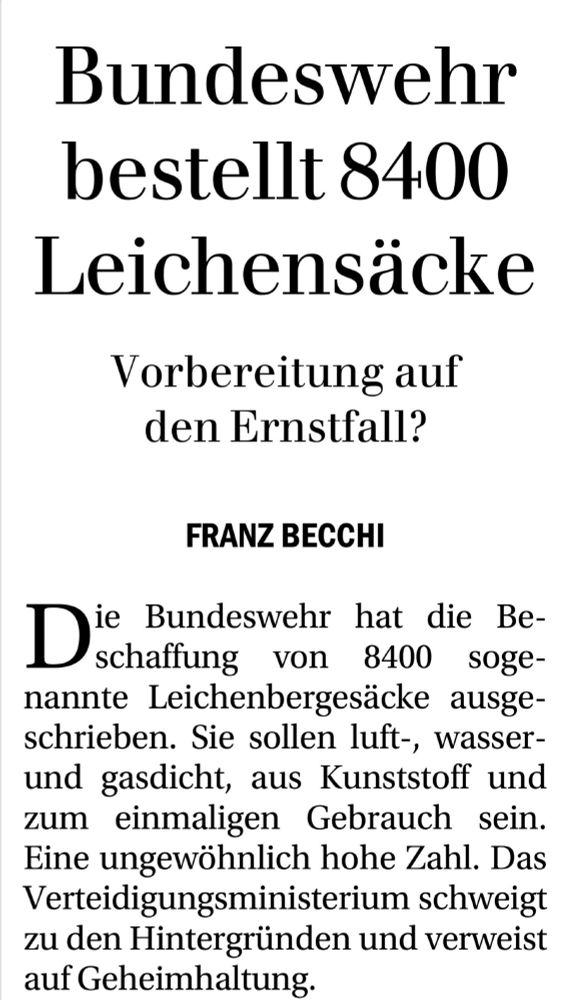 Bundeswehr bestellt 8400 Leichensäcke

Vorbereitung auf den Ernstfall?

FRANZ BECCHI

Die Bundeswehr hat die Beschaffung von 8400 sogenannte Leichenbergesäcke ausgeschrieben. Sie sollen luft-, wasser- und gasdicht, aus Kunststoff und zum einmaligen Gebrauch sein. Eine ungewöhnlich hohe Zahl. Das Verteidigungsministerium schweigt zu den Hintergründen und verweist auf Geheimhaltung.